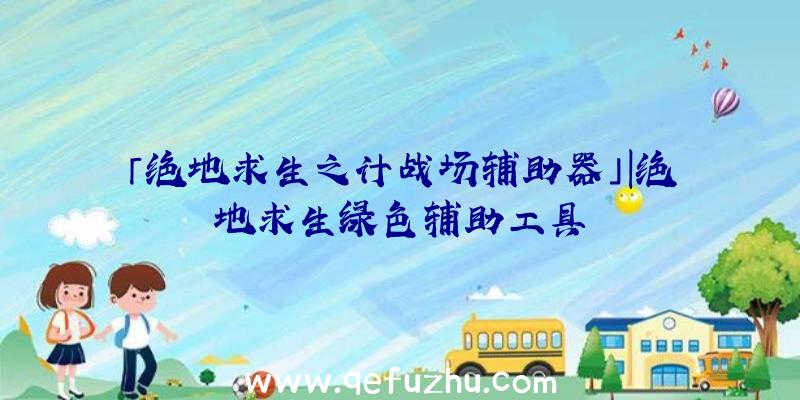 「绝地求生之计战场辅助器」|绝地求生绿色辅助工具

www.qefuzhu.com